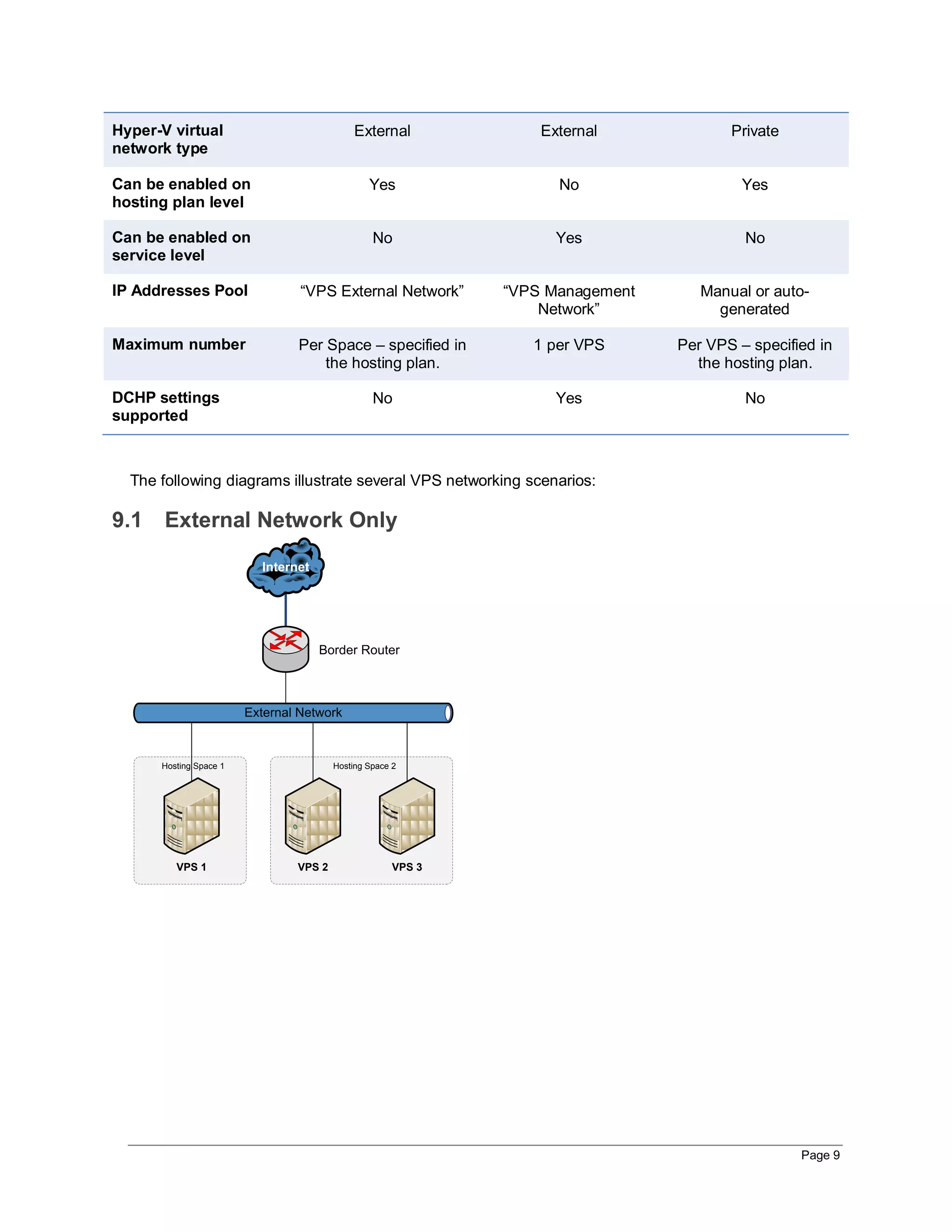 | Hyper-V virtual network type | External | External | Private |
|---|---|---|---|
| Can be enabled on hosting plan level | Yes | No | Yes |
| Can be enabled on service level | No | Yes | No |
| IP Addresses Pool | “VPS External Network” | “VPS Management Network” | Manual or auto-generated |
| Maximum number | Per Space – specified in the hosting plan. | 1 per VPS | Per VPS – specified in the hosting plan. |
| DCHP settings supported | No | Yes | No |

The following diagrams illustrate several VPS networking scenarios:

9.1 External Network Only

Internet

Border Router

External Network

Hosting Space 1

Hosting Space 2

VPS 1

VPS 2

VPS 3

Page 9